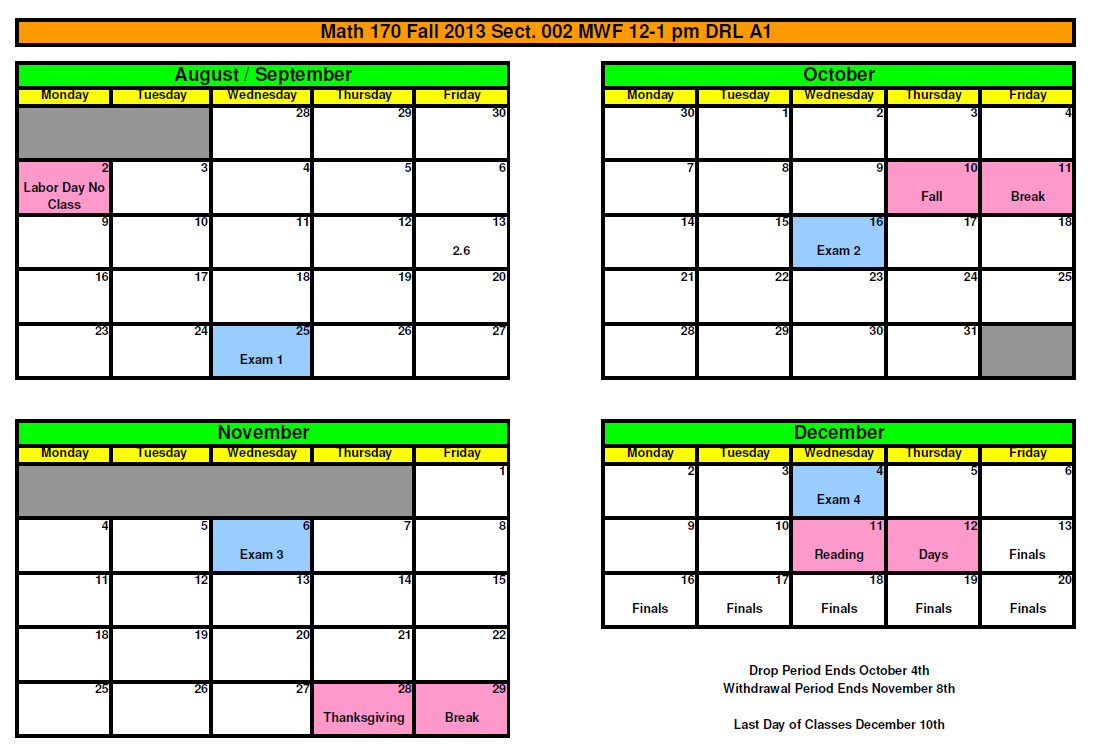 Math 170 Fall 2013 Sect. 002 MWF 12-1 pm DRL A1

August / September

| Monday | Tuesday | Wednesday | Thursday | Friday |
|---|---|---|---|---|
| | | 28 | 29 | 30 |
| 2 Labor Day No Class | 3 | 4 | 5 | 6 |
| 9 | 10 | 11 | 12 | 13 2.6 |
| 16 | 17 | 18 | 19 | 20 |
| 23 | 24 | 25 Exam 1 | 26 | 27 |

October

| Monday | Tuesday | Wednesday | Thursday | Friday |
|---|---|---|---|---|
| 30 | 1 | 2 | 3 | 4 |
| 7 | 8 | 9 | 10 Fall | 11 Break |
| 14 | 15 | 16 Exam 2 | 17 | 18 |
| 21 | 22 | 23 | 24 | 25 |
| 28 | 29 | 30 | 31 | |

November

| Monday | Tuesday | Wednesday | Thursday | Friday |
|---|---|---|---|---|
| | | | | 1 |
| 4 | 5 | 6 Exam 3 | 7 | 8 |
| 11 | 12 | 13 | 14 | 15 |
| 18 | 19 | 20 | 21 | 22 |
| 25 | 26 | 27 | 28 Thanksgiving | 29 Break |

December

| Monday | Tuesday | Wednesday | Thursday | Friday |
|---|---|---|---|---|
| 2 | 3 | 4 Exam 4 | 5 | 6 |
| 9 | 10 | 11 Reading | 12 Days | 13 Finals |
| 16 Finals | 17 Finals | 18 Finals | 19 Finals | 20 Finals |

Drop Period Ends October 4th
Withdrawal Period Ends November 8th

Last Day of Classes December 10th